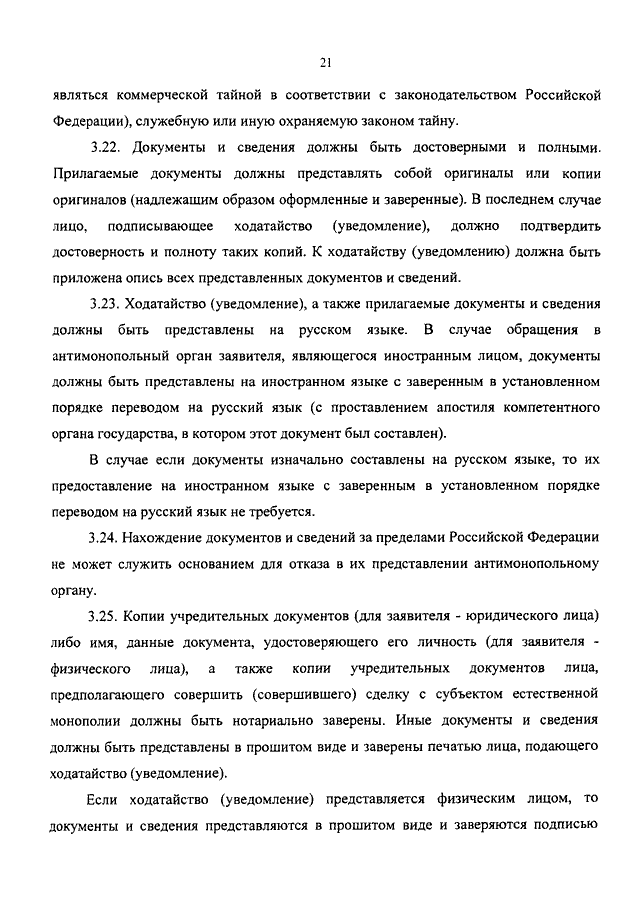 21

являться коммерческой тайной в соответствии с законодательством Российской Федерации), служебную или иную охраняемую законом тайну.

3.22. Документы и сведения должны быть достоверными и полными. Прилагаемые документы должны представлять собой оригиналы или копии оригиналов (надлежащим образом оформленные и заверенные). В последнем случае лицо, подписывающее ходатайство (уведомление), должно подтвердить достоверность и полноту таких копий. К ходатайству (уведомлению) должна быть приложена опись всех представленных документов и сведений.

3.23. Ходатайство (уведомление), а также прилагаемые документы и сведения должны быть представлены на русском языке. В случае обращения в антимонопольный орган заявителя, являющегося иностранным лицом, документы должны быть представлены на иностранном языке с заверенным в установленном порядке переводом на русский язык (с проставлением апостиля компетентного органа государства, в котором этот документ был составлен).

В случае если документы изначально составлены на русском языке, то их предоставление на иностранном языке с заверенным в установленном порядке переводом на русский язык не требуется.

3.24. Нахождение документов и сведений за пределами Российской Федерации не может служить основанием для отказа в их представлении антимонопольному органу.

3.25. Копии учредительных документов (для заявителя - юридического лица) либо имя, данные документа, удостоверяющего его личность (для заявителя - физического лица), а также копии учредительных документов лица, предполагающего совершить (совершившего) сделку с субъектом естественной монополии должны быть нотариально заверены. Иные документы и сведения должны быть представлены в прошитом виде и заверены печатью лица, подающего ходатайство (уведомление).

Если ходатайство (уведомление) представляется физическим лицом, то документы и сведения представляются в прошитом виде и заверяются подписью